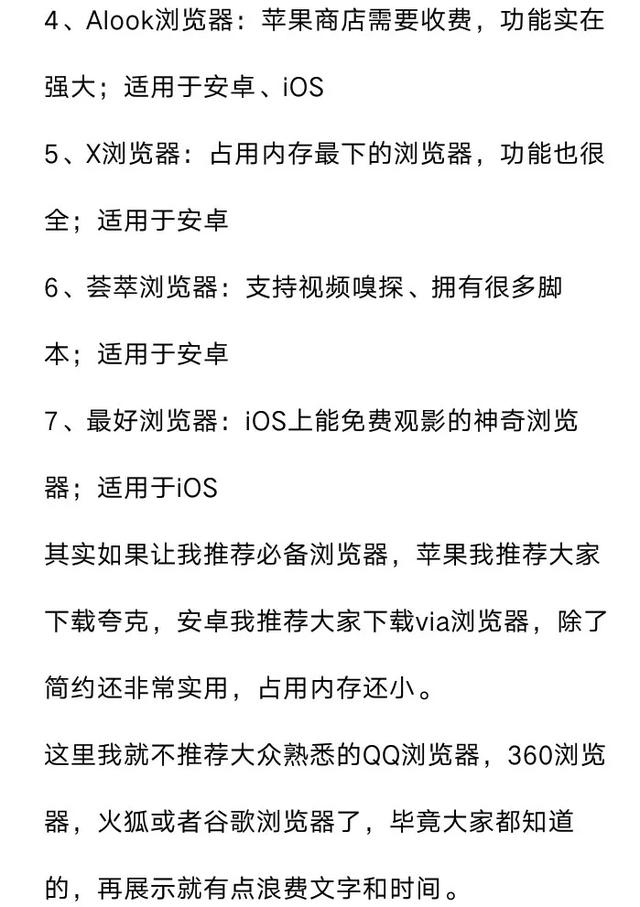 4、Alook浏览器：苹果商店需要收费，功能实在强大；适用于安卓、iOS

5、X浏览器：占用内存最下的浏览器，功能也很全；适用于安卓

6、荟萃浏览器：支持视频嗅探、拥有很多脚本；适用于安卓

7、最好浏览器：iOS上能免费观影的神奇浏览器；适用于iOS

其实如果让我推荐必备浏览器，苹果我推荐大家下载夸克，安卓我推荐大家下载via浏览器，除了简约还非常实用，占用内存还小。

这里我就不推荐大众熟悉的QQ浏览器，360浏览器，火狐或者谷歌浏览器了，毕竟大家都知道的，再展示就有点浪费文字和时间。